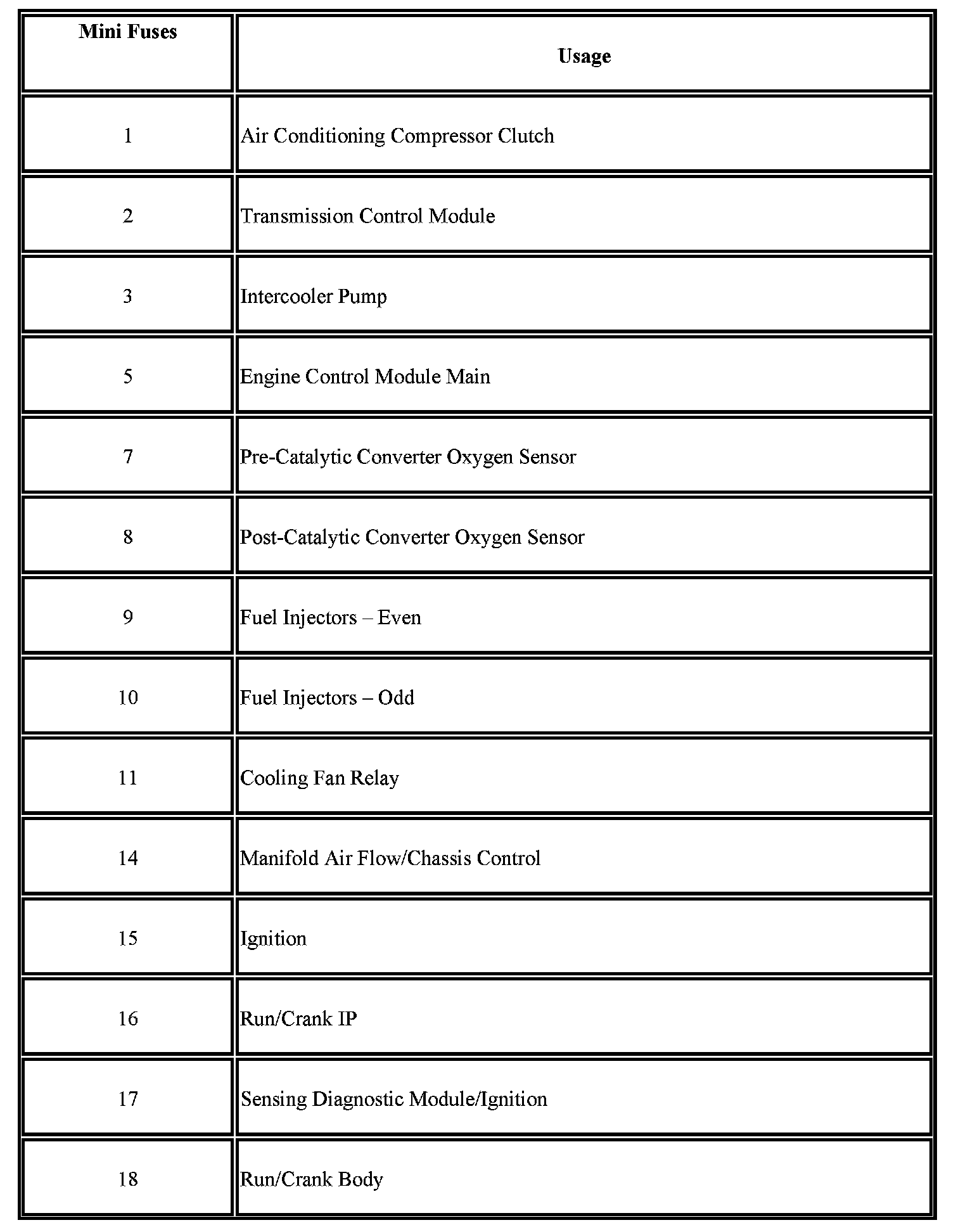 | Mini Fuses | Usage |
|---|---|
| 1 | Air Conditioning Compressor Clutch |
| 2 | Transmission Control Module |
| 3 | Intercooler Pump |
| 5 | Engine Control Module Main |
| 7 | Pre-Catalytic Converter Oxygen Sensor |
| 8 | Post-Catalytic Converter Oxygen Sensor |
| 9 | Fuel Injectors – Even |
| 10 | Fuel Injectors – Odd |
| 11 | Cooling Fan Relay |
| 14 | Manifold Air Flow/Chassis Control |
| 15 | Ignition |
| 16 | Run/Crank IP |
| 17 | Sensing Diagnostic Module/Ignition |
| 18 | Run/Crank Body |